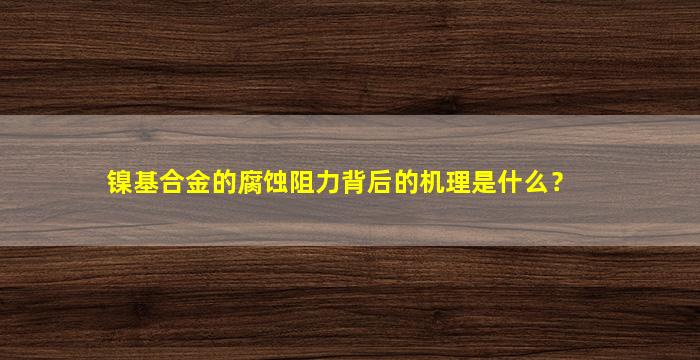 镍基合金的腐蚀阻力背后的机理是什么？